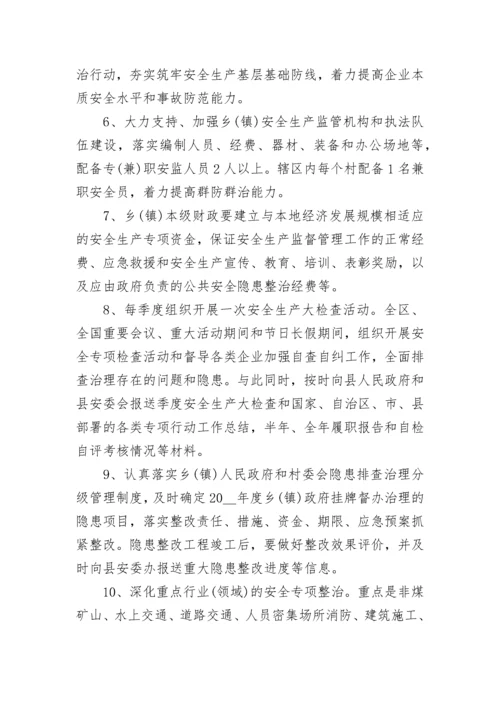 治行动，夯实筑牢安全生产基层基础防线，着力提高企业本质安全水平和事故防范能力。

6、大力支持、加强乡(镇)安全生产监管机构和执法队伍建设，落实编制人员、经费、器材、装备和办公场地等，配备专(兼)职安监人员2人以上。辖区内每个村配备1名兼职安全员，着力提高群防群治能力。

7、乡(镇)本级财政要建立与本地经济发展规模相适应的安全生产专项资金，保证安全生产监督管理工作的正常经费、应急救援和安全生产宣传、教育、培训、表彰奖励，以及应由政府负责的公共安全隐患整治经费等。

8、每季度组织开展一次安全生产大检查活动。全区、全国重要会议、重大活动期间和节日长假期间，组织开展安全专项检查活动和督导各类企业加强自查自纠工作，全面排查治理存在的问题和隐患。与此同时，按时向县人民政府和县安委会报送季度安全生产大检查和国家、自治区、市、县部署的各类专项行动工作总结，半年、全年履职报告和自检自评考核情况等材料。

9、认真落实乡(镇)人民政府和村委会隐患排查治理分级管理制度，及时确定20__年度乡(镇)政府挂牌督办治理的隐患项目，落实整改责任、措施、资金、期限、应急预案抓紧整改。隐患整改工程竣工后，要做好整改效果评价，并及时向县安委办报送重大隐患整改进度等信息。

10、深化重点行业(领域)的安全专项整治。重点是非煤矿山、水上交通、道路交通、人员密集场所消防、建筑施工、